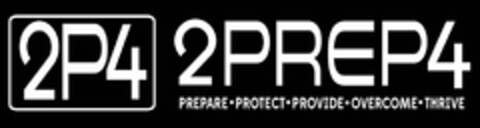 2P4 2PREP4
PREPARE • PROTECT • PROVIDE • OVERCOME • THRIVE